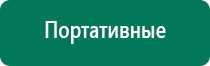 Портативные